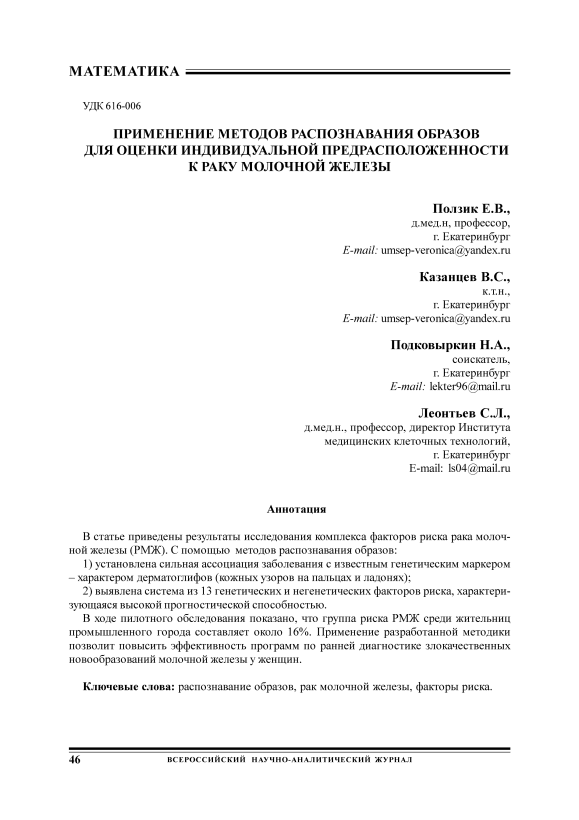 МАТЕМАТИКА

УДК 616-006

ПРИМЕНЕНИЕ МЕТОДОВ РАСПОЗНАВАНИЯ ОБРАЗОВ ДЛЯ ОЦЕНКИ ИНДИВИДУАЛЬНОЙ ПРЕДРАСПОЛОЖЕННОСТИ К РАКУ МОЛОЧНОЙ ЖЕЛЕЗЫ

Ползик Е.В.,
д.мед.н, профессор,
г. Екатеринбург
E-mail: umsep-veronica@yandex.ru

Казанцев В.С.,
к.т.н.,
г. Екатеринбург
E-mail: umsep-veronica@yandex.ru

Подковыркин Н.А.,
соискатель,
г. Екатеринбург
E-mail: lekter96@mail.ru

Леонтьев С.Л.,
д.мед.н., профессор, директор Института медицинских клеточных технологий,
г. Екатеринбург
E-mail: ls04@mail.ru

Аннотация

В статье приведены результаты исследования комплекса факторов риска рака молочной железы (РМЖ). С помощью методов распознавания образов:
1) установлена сильная ассоциация заболевания с известным генетическим маркером – характером дерматоглифов (кожных узоров на пальцах и ладонях);
2) выявлена система из 13 генетических и негенетических факторов риска, характеризующаяся высокой прогностической способностью.
В ходе пилотного обследования показано, что группа риска РМЖ среди жительниц промышленного города составляет около 16%. Применение разработанной методики позволит повысить эффективность программ по ранней диагностике злокачественных новообразований молочной железы у женщин.

Ключевые слова: распознавание образов, рак молочной железы, факторы риска.

46 ВСЕРОССИЙСКИЙ НАУЧНО-АНАЛИТИЧЕСКИЙ ЖУРНАЛ